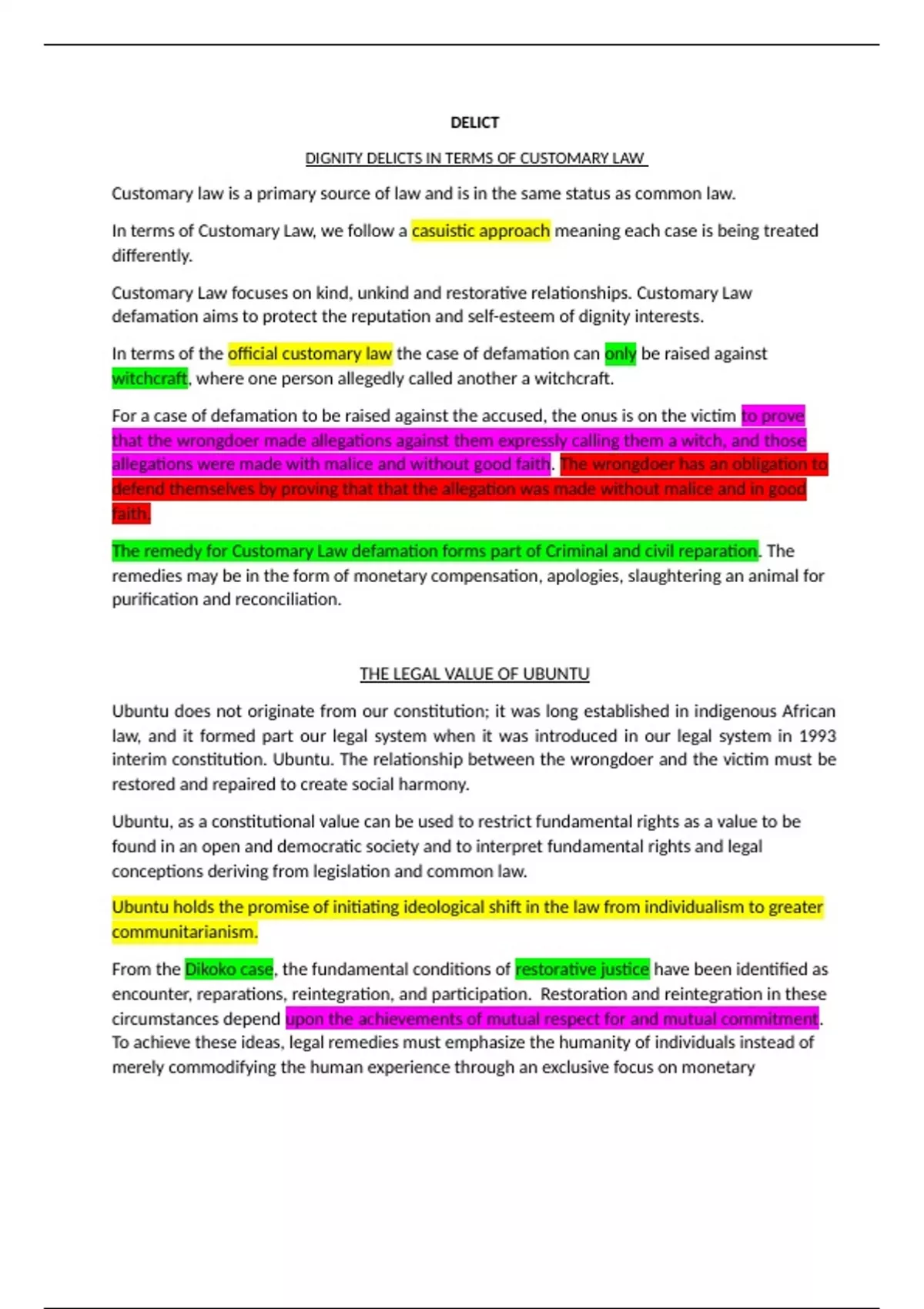 DELICT

DIGNITY DELICTS IN TERMS OF CUSTOMARY LAW

Customary law is a primary source of law and is in the same status as common law.

In terms of Customary Law, we follow a casuistic approach meaning each case is being treated differently.

Customary Law focuses on kind, unkind and restorative relationships. Customary Law defamation aims to protect the reputation and self-esteem of dignity interests.

In terms of the official customary law the case of defamation can only be raised against witchcraft, where one person allegedly called another a witchcraft.

For a case of defamation to be raised against the accused, the onus is on the victim to prove that the wrongdoer made allegations against them expressly calling them a witch, and those allegations were made with malice and without good faith. The wrongdoer has an obligation to defend themselves by proving that that the allegation was made without malice and in good faith.

The remedy for Customary Law defamation forms part of Criminal and civil reparation. The remedies may be in the form of monetary compensation, apologies, slaughtering an animal for purification and reconciliation.

THE LEGAL VALUE OF UBUNTU

Ubuntu does not originate from our constitution; it was long established in indigenous African law, and it formed part our legal system when it was introduced in our legal system in 1993 interim constitution. Ubuntu. The relationship between the wrongdoer and the victim must be restored and repaired to create social harmony.

Ubuntu, as a constitutional value can be used to restrict fundamental rights as a value to be found in an open and democratic society and to interpret fundamental rights and legal conceptions deriving from legislation and common law.

Ubuntu holds the promise of initiating ideological shift in the law from individualism to greater communitarianism.

From the Dikoko case, the fundamental conditions of restorative justice have been identified as encounter, reparations, reintegration, and participation. Restoration and reintegration in these circumstances depend upon the achievements of mutual respect for and mutual commitment. To achieve these ideas, legal remedies must emphasize the humanity of individuals instead of merely commodifying the human experience through an exclusive focus on monetary